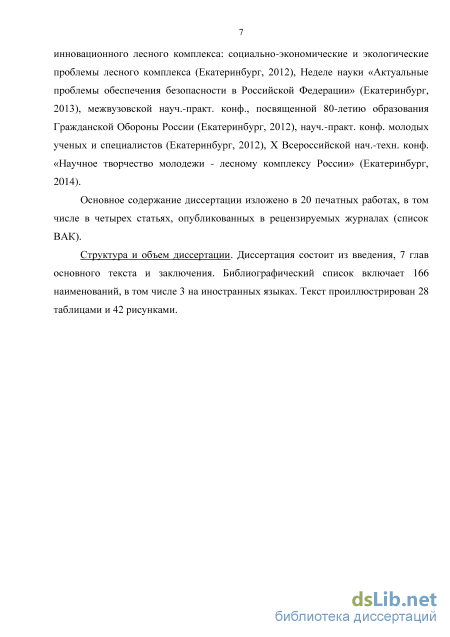 7

инновационного лесного комплекса: социально-экономические и экологические проблемы лесного комплекса (Екатеринбург, 2012), Неделе науки «Актуальные проблемы обеспечения безопасности в Российской Федерации» (Екатеринбург, 2013), межвузовской науч.-практ. конф., посвященной 80-летию образования Гражданской Обороны России (Екатеринбург, 2012), науч.-практ. конф. молодых ученых и специалистов (Екатеринбург, 2012), X Всероссийской нач.-техн. конф. «Научное творчество молодежи - лесному комплексу России» (Екатеринбург, 2014).

Основное содержание диссертации изложено в 20 печатных работах, в том числе в четырех статьях, опубликованных в рецензируемых журналах (список ВАК).

Структура и объем диссертации. Диссертация состоит из введения, 7 глав основного текста и заключения. Библиографический список включает 166 наименований, в том числе 3 на иностранных языках. Текст проиллюстрирован 28 таблицами и 42 рисунками.

dsLib.net
библиотека диссертаций